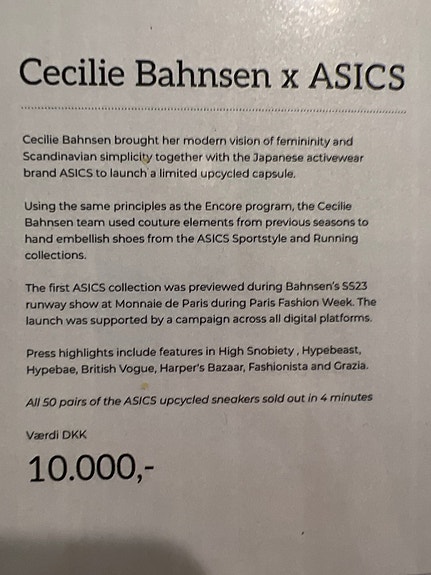 Cecilie Bahnsen x ASICS

Cecilie Bahnsen brought her modern vision of femininity and Scandinavian simplicity together with the Japanese activewear brand ASICS to launch a limited upcycled capsule.

Using the same principles as the Encore program, the Cecilie Bahnsen team used couture elements from previous seasons to hand embellish shoes from the ASICS Sportstyle and Running collections.

The first ASICS collection was previewed during Bahnsen's SS23 runway show at Monnaie de Paris during Paris Fashion Week. The launch was supported by a campaign across all digital platforms.

Press highlights include features in High Snobiety , Hypebeast, Hypebae, British Vogue, Harper's Bazaar, Fashionista and Grazia.

All 50 pairs of the ASICS upcycled sneakers sold out in 4 minutes

Værdi DKK

10.000,-